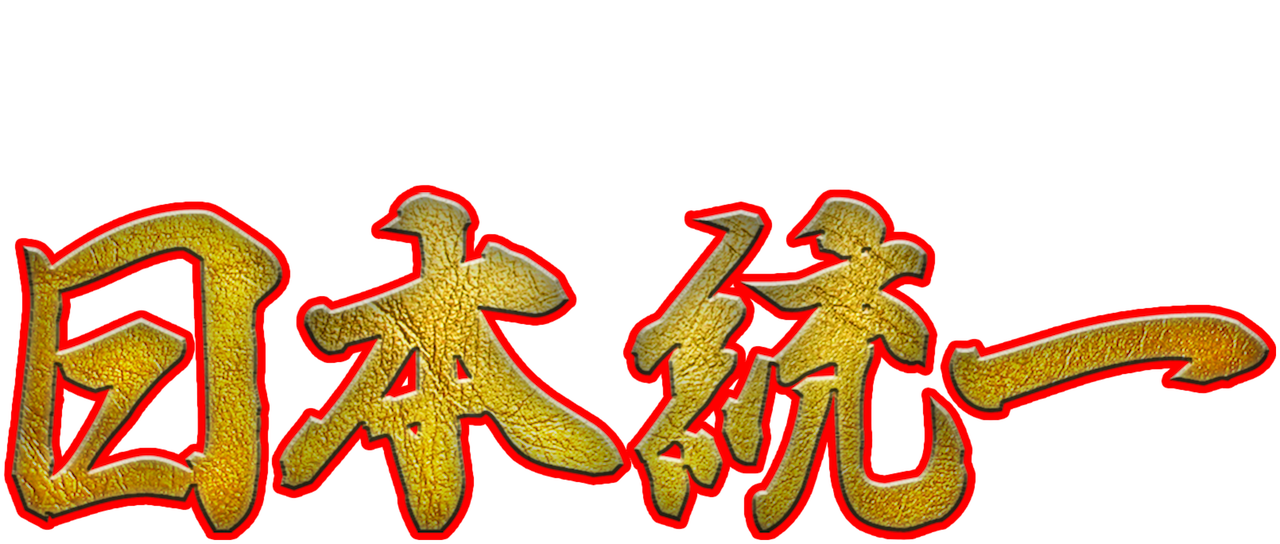 日本統一